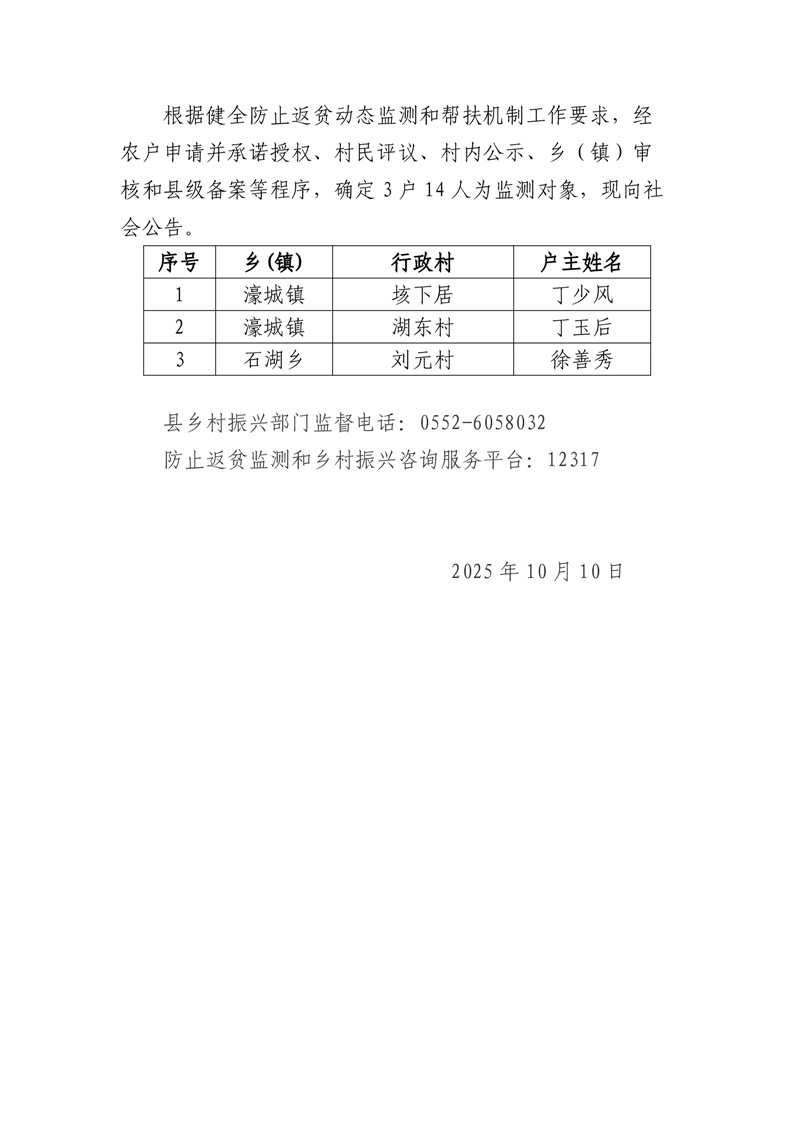 根据健全防止返贫动态监测和帮扶机制工作要求，经农户申请并承诺授权、村民评议、村内公示、乡（镇）审核和县级备案等程序，确定 3 户 14 人为监测对象，现向社会公告。

| 序号 | 乡(镇) | 行政村 | 户主姓名 |
|---|---|---|---|
| 1 | 濠城镇 | 垓下居 | 丁少风 |
| 2 | 濠城镇 | 湖东村 | 丁玉后 |
| 3 | 石湖乡 | 刘元村 | 徐善秀 |

县乡村振兴部门监督电话：0552-6058032

防止返贫监测和乡村振兴咨询服务平台：12317

2025 年 10 月 10 日